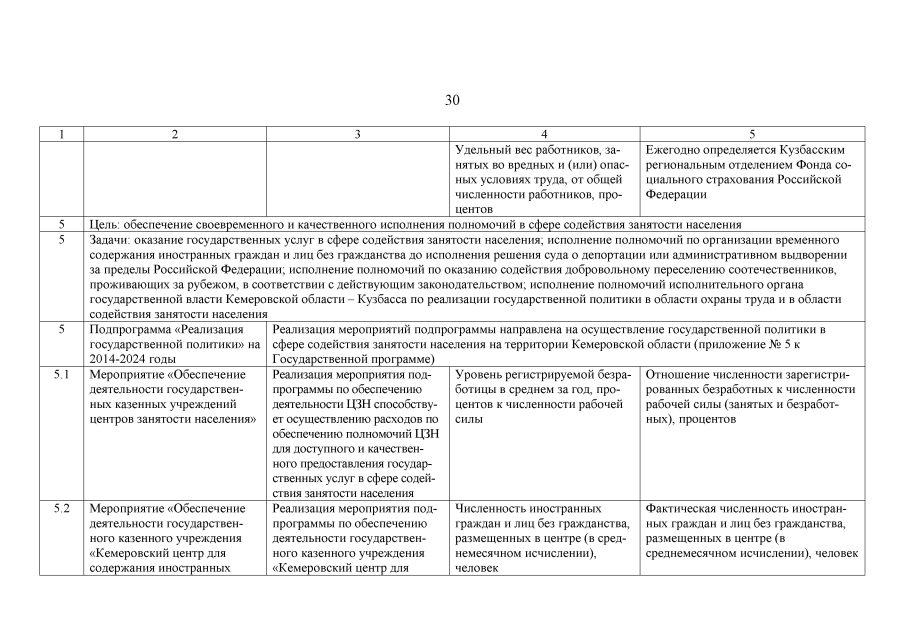 30

| 1 | 2 | 3 | 4 | 5 |
|---|---|---|---|---|
| | | | Удельный вес работников, занятых во вредных и (или) опасных условиях труда, от общей численности работников, процентов | Ежегодно определяется Кузбасским региональным отделением Фонда социального страхования Российской Федерации |
| 5 | Цель: обеспечение своевременного и качественного исполнения полномочий в сфере содействия занятости населения | | | |
| 5 | Задачи: оказание государственных услуг в сфере содействия занятости населения; исполнение полномочий по организации временного содержания иностранных граждан и лиц без гражданства до исполнения решения суда о депортации или административном выдворении за пределы Российской Федерации; исполнение полномочий по оказанию содействия добровольному переселению соотечественников, проживающих за рубежом, в соответствии с действующим законодательством; исполнение полномочий исполнительного органа государственной власти Кемеровской области – Кузбасса по реализации государственной политики в области охраны труда и в области содействия занятости населения | | | |
| 5 | Подпрограмма «Реализация государственной политики» на 2014-2024 годы | Реализация мероприятий подпрограммы направлена на осуществление государственной политики в сфере содействия занятости населения на территории Кемеровской области (приложение № 5 к Государственной программе) | | |
| 5.1 | Мероприятие «Обеспечение деятельности государственных казенных учреждений центров занятости населения» | Реализация мероприятия подпрограммы по обеспечению деятельности ЦЗН способствует осуществлению расходов по обеспечению полномочий ЦЗН для доступного и качественного предоставления государственных услуг в сфере содействия занятости населения | Уровень регистрируемой безработицы в среднем за год, процентов к численности рабочей силы | Отношение численности зарегистрированных безработных к численности рабочей силы (занятых и безработных), процентов |
| 5.2 | Мероприятие «Обеспечение деятельности государственного казенного учреждения «Кемеровский центр для содержания иностранных | Реализация мероприятия подпрограммы по обеспечению деятельности государственного казенного учреждения «Кемеровский центр для | Численность иностранных граждан и лиц без гражданства, размещенных в центре (в среднемесячном исчислении), человек | Фактическая численность иностранных граждан и лиц без гражданства, размещенных в центре (в среднемесячном исчислении), человек |